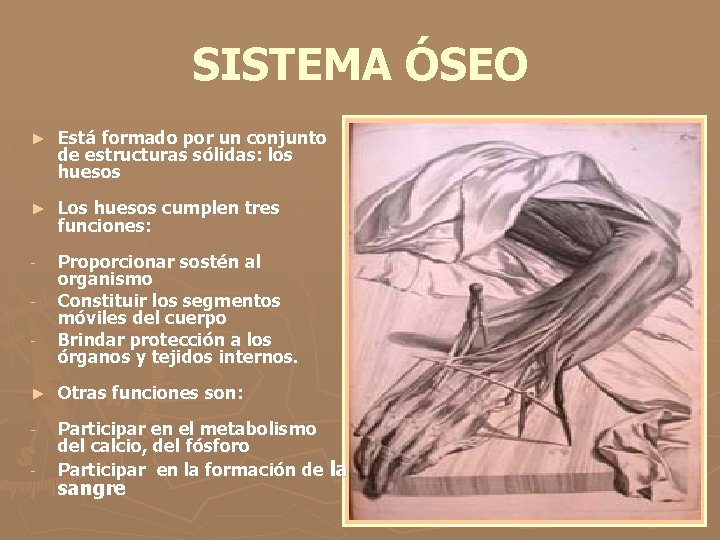 SISTEMA ÓSEO

► Está formado por un conjunto de estructuras sólidas: los huesos

► Los huesos cumplen tres funciones:

- Proporcionar sostén al organismo
- Constituir los segmentos móviles del cuerpo
- Brindar protección a los órganos y tejidos internos.

► Otras funciones son:

- Participar en el metabolismo del calcio, del fósforo
- Participar en la formación de la sangre